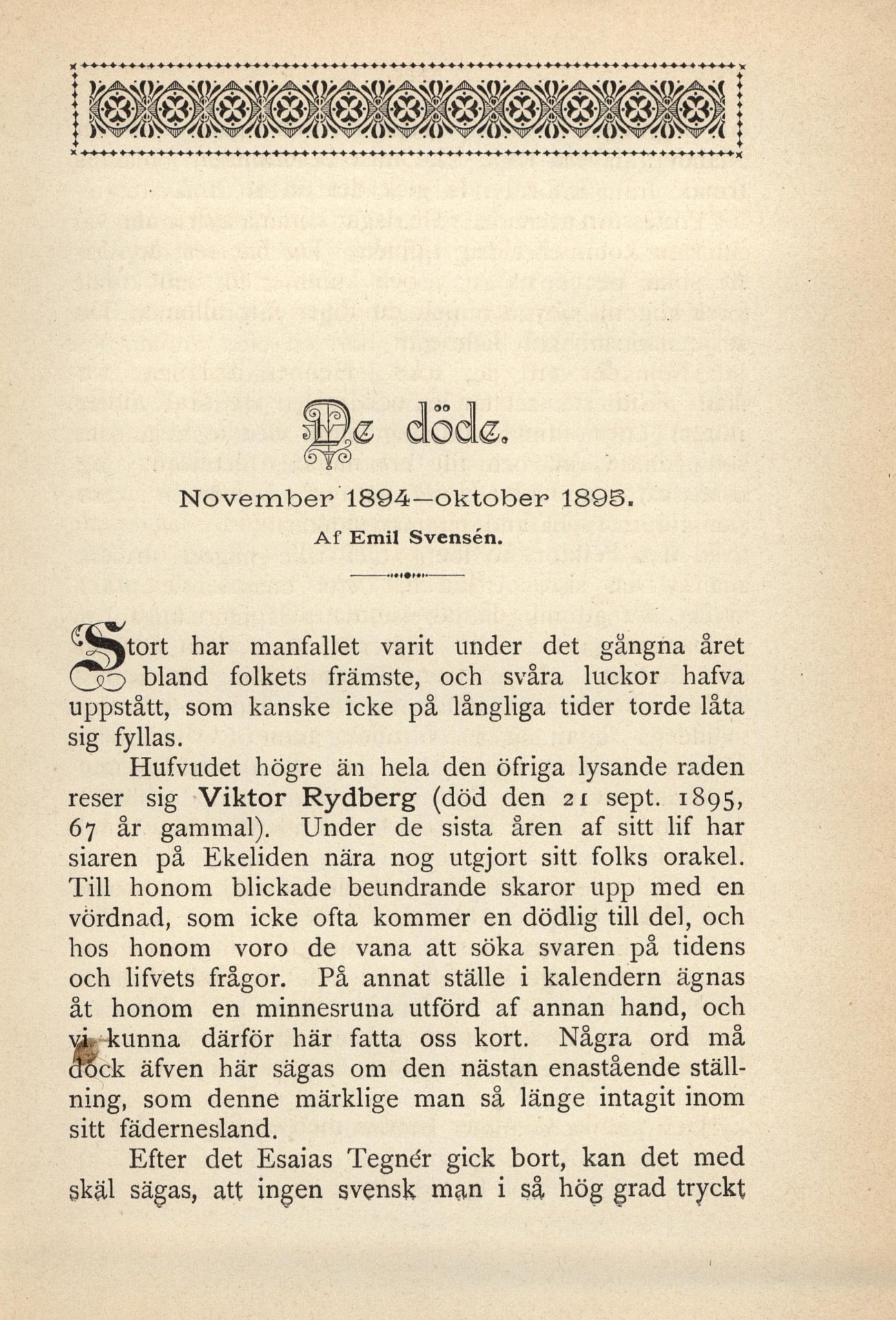 De döde.

November 1894—oktober 1895.

Af Emil Svensén.

Stort har manfallet varit under det gångna året bland folkets främste, och svåra luckor hafva uppstått, som kanske icke på långliga tider torde låta sig fyllas.

Hufvudet högre än hela den öfriga lysande raden reser sig Viktor Rydberg (död den 21 sept. 1895, 67 år gammal). Under de sista åren af sitt lif har siaren på Ekeliden nära nog utgjort sitt folks orakel. Till honom blickade beundrande skaror upp med en vördnad, som icke ofta kommer en dödlig till del, och hos honom voro de vana att söka svaren på tidens och lifvets frågor. På annat ställe i kalendern ägnas åt honom en minnesruna utförd af annan hand, och vi kunna därför här fatta oss kort. Några ord må dock äfven här sägas om den nästan enastående ställning, som denne märklige man så länge intagit inom sitt fädernesland.

Efter det Esaias Tegnér gick bort, kan det med skäl sägas, att ingen svensk man i så hög grad tryckt